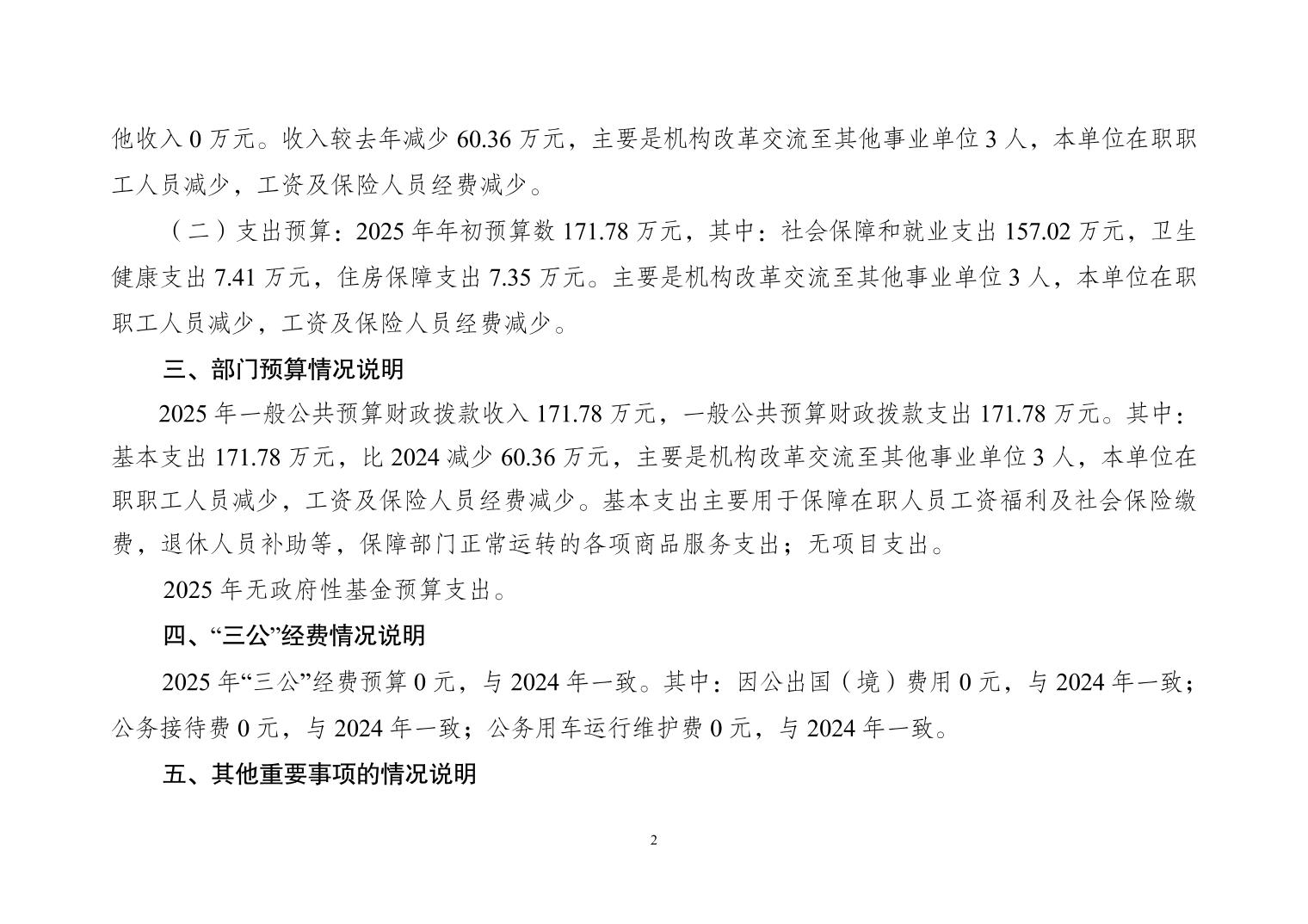 他收入 0 万元。收入较去年减少 60.36 万元，主要是机构改革交流至其他事业单位 3 人，本单位在职职工人员减少，工资及保险人员经费减少。

（二）支出预算：2025 年年初预算数 171.78 万元，其中：社会保障和就业支出 157.02 万元，卫生健康支出 7.41 万元，住房保障支出 7.35 万元。主要是机构改革交流至其他事业单位 3 人，本单位在职职工人员减少，工资及保险人员经费减少。

三、部门预算情况说明

2025 年一般公共预算财政拨款收入 171.78 万元，一般公共预算财政拨款支出 171.78 万元。其中：基本支出 171.78 万元，比 2024 减少 60.36 万元，主要是机构改革交流至其他事业单位 3 人，本单位在职职工人员减少，工资及保险人员经费减少。基本支出主要用于保障在职人员工资福利及社会保险缴费，退休人员补助等，保障部门正常运转的各项商品服务支出；无项目支出。

2025 年无政府性基金预算支出。

四、“三公”经费情况说明

2025 年“三公”经费预算 0 元，与 2024 年一致。其中：因公出国（境）费用 0 元，与 2024 年一致；公务接待费 0 元，与 2024 年一致；公务用车运行维护费 0 元，与 2024 年一致。

五、其他重要事项的情况说明

2